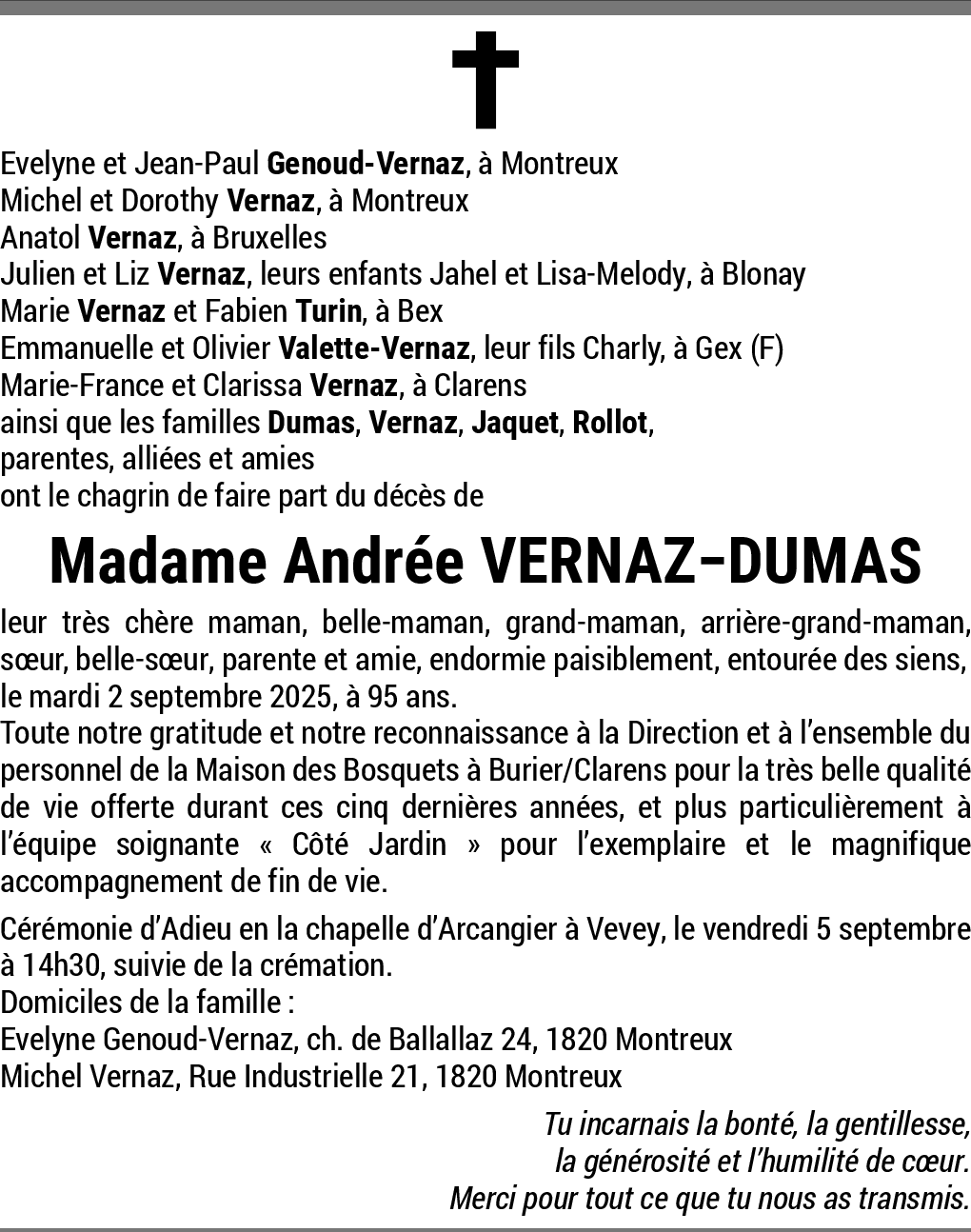 Evelyne et Jean-Paul Genoud-Vernaz, à Montreux
Michel et Dorothy Vernaz, à Montreux
Anatol Vernaz, à Bruxelles
Julien et Liz Vernaz, leurs enfants Jahel et Lisa-Melody, à Blonay
Marie Vernaz et Fabien Turin, à Bex
Emmanuelle et Olivier Valette-Vernaz, leur fils Charly, à Gex (F)
Marie-France et Clarissa Vernaz, à Clarens
ainsi que les familles Dumas, Vernaz, Jaquet, Rollot,
parentes, alliées et amies
ont le chagrin de faire part du décès de

Madame Andrée VERNAZ-DUMAS

leur très chère maman, belle-maman, grand-maman, arrière-grand-maman, sœur, belle-sœur, parente et amie, endormie paisiblement, entourée des siens, le mardi 2 septembre 2025, à 95 ans.
Toute notre gratitude et notre reconnaissance à la Direction et à l'ensemble du personnel de la Maison des Bosquets à Burier/Clarens pour la très belle qualité de vie offerte durant ces cinq dernières années, et plus particulièrement à l'équipe soignante « Côté Jardin » pour l'exemplaire et le magnifique accompagnement de fin de vie.

Cérémonie d'Adieu en la chapelle d'Arcangier à Vevey, le vendredi 5 septembre à 14h30, suivie de la crémation.
Domiciles de la famille :
Evelyne Genoud-Vernaz, ch. de Ballallaz 24, 1820 Montreux
Michel Vernaz, Rue Industrielle 21, 1820 Montreux

Tu incarnais la bonté, la gentillesse,
la générosité et l'humilité de cœur.
Merci pour tout ce que tu nous as transmis.